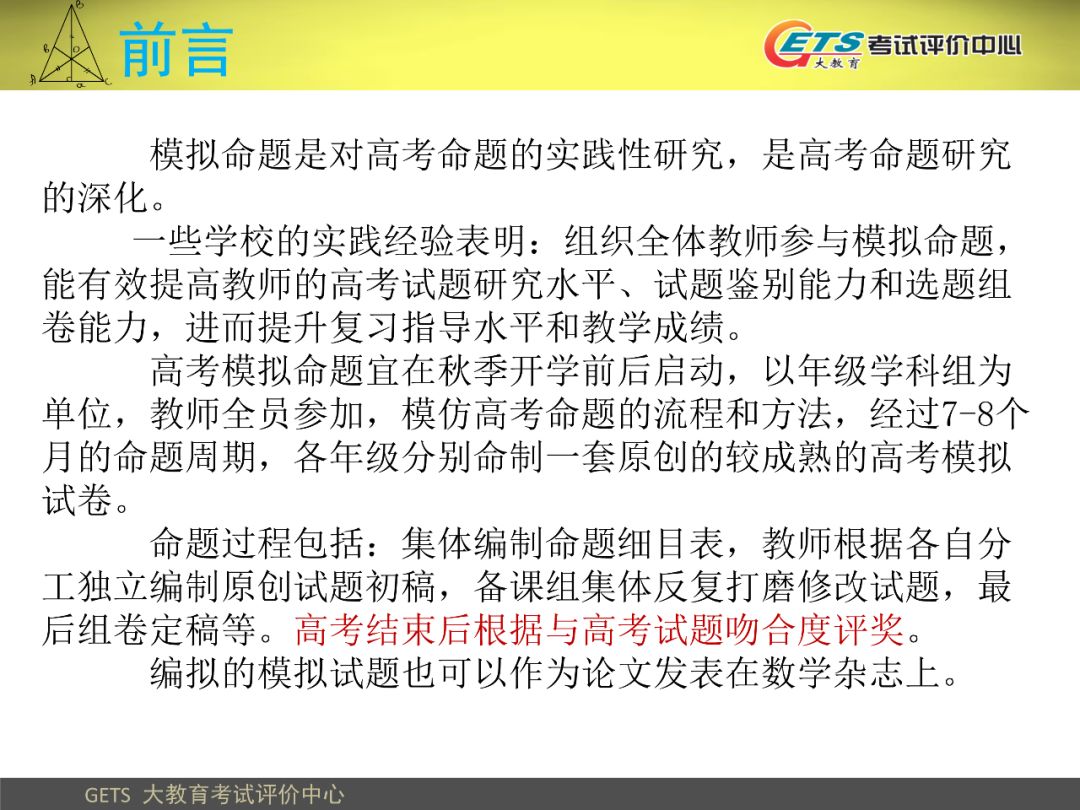 前言

GETS 考试评价中心
大教育

模拟命题是对高考命题的实践性研究，是高考命题研究的深化。

一些学校的实践经验表明：组织全体教师参与模拟命题，能有效提高教师的高考试题研究水平、试题鉴别能力和选题组卷能力，进而提升复习指导水平和教学成绩。

高考模拟命题宜在秋季开学前后启动，以年级学科组为单位，教师全员参加，模仿高考命题的流程和方法，经过7-8个月的命题周期，各年级分别命制一套原创的较成熟的高考模拟试卷。

命题过程包括：集体编制命题细目表，教师根据各自分工独立编制原创试题初稿，备课组集体反复打磨修改试题，最后组卷定稿等。高考结束后根据与高考试题吻合度评奖。

编拟的模拟试题也可以作为论文发表在数学杂志上。

GETS 大教育考试评价中心